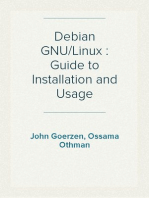 Debian GNU/Linux : Guide to Installation and Usage

John Goerzen, Ossama Othman